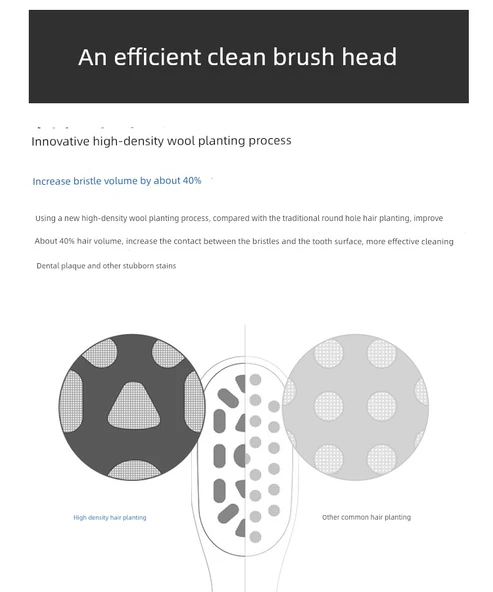 An efficient clean brush head

Innovative high-density wool planting process

Increase bristle volume by about 40%

Using a new high-density wool planting process, compared with the traditional round hole hair planting, improve

About 40% hair volume, increase the contact between the bristles and the tooth surface, more effective cleaning

Dental plaque and other stubborn stains

High density hair planting

Other common hair planting